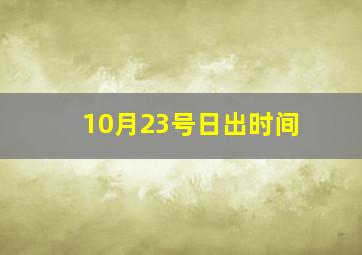 10月23号日出时间